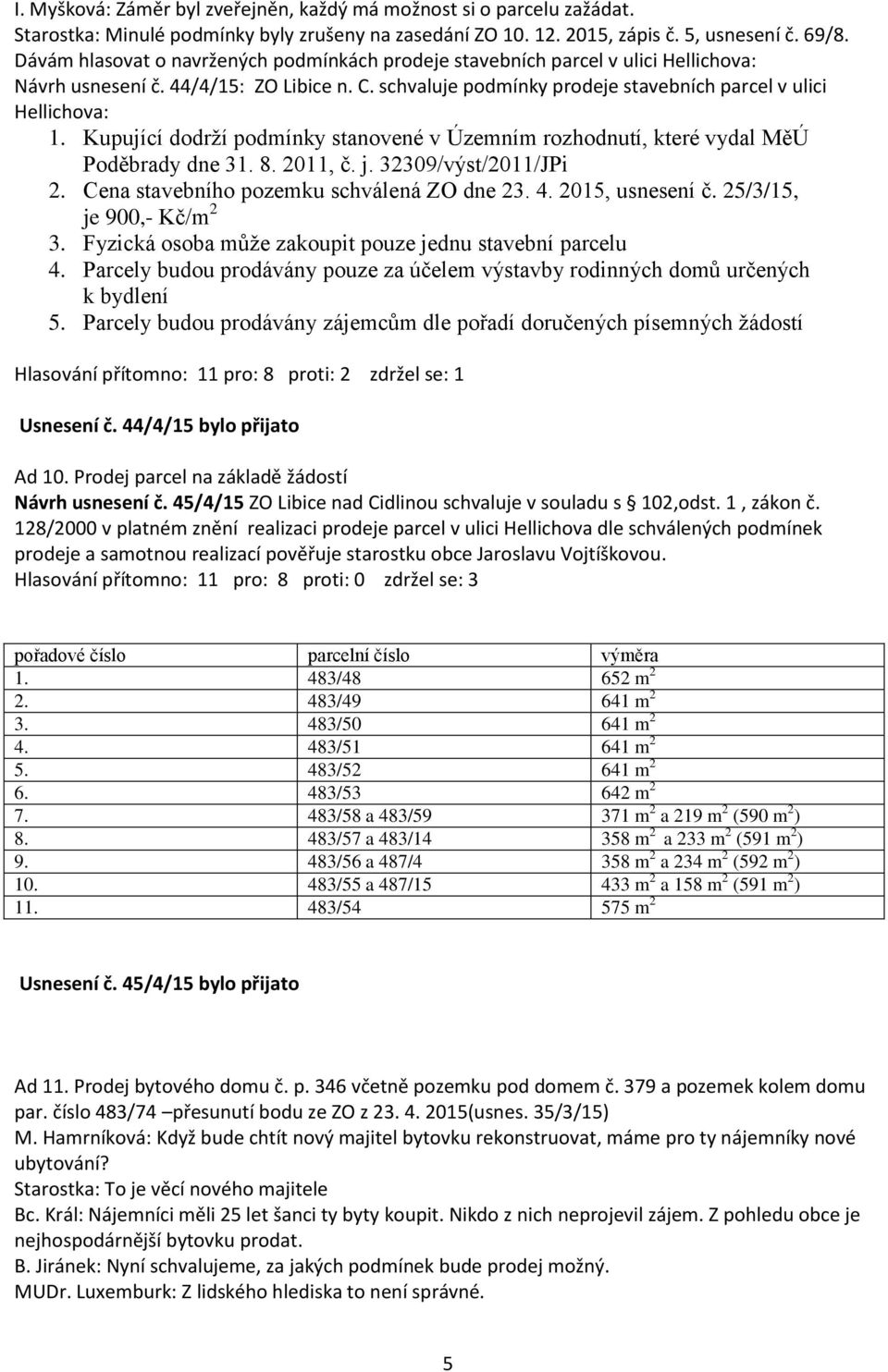 I. Myšková: Záměr byl zveřejněn, každý má možnost si o parcelu zažádat.
Starostka: Minulé podmínky byly zrušeny na zasedání ZO 10. 12. 2015, zápis č. 5, usnesení č. 69/8. Dávám hlasovat o navržených podmínkách prodeje stavebních parcel v ulici Hellichova:
Návrh usnesení č. 44/4/15: ZO Libice n. C. schvaluje podmínky prodeje stavebních parcel v ulici Hellichova:

1. Kupující dodrží podmínky stanovené v Územním rozhodnutí, které vydal MěÚ Poděbrady dne 31. 8. 2011, č. j. 32309/výst/2011/JPi
2. Cena stavebního pozemku schválená ZO dne 23. 4. 2015, usnesení č. 25/3/15, je 900,- Kč/m$^2$
3. Fyzická osoba může zakoupit pouze jednu stavební parcelu
4. Parcely budou prodávány pouze za účelem výstavby rodinných domů určených k bydlení
5. Parcely budou prodávány zájemcům dle pořadí doručených písemných žádostí

Hlasování přítomno: 11 pro: 8 proti: 2 zdržel se: 1

Usnesení č. 44/4/15 bylo přijato

Ad 10. Prodej parcel na základě žádostí
Návrh usnesení č. 45/4/15 ZO Libice nad Cidlinou schvaluje v souladu s 102,odst. 1 , zákon č. 128/2000 v platném znění realizaci prodeje parcel v ulici Hellichova dle schválených podmínek prodeje a samotnou realizací pověřuje starostku obce Jaroslavu Vojtíškovou.
Hlasování přítomno: 11 pro: 8 proti: 0 zdržel se: 3

| pořadové číslo | parcelní číslo | výměra |
|---|---|---|
| 1. | 483/48 | 652 m$^2$ |
| 2. | 483/49 | 641 m$^2$ |
| 3. | 483/50 | 641 m$^2$ |
| 4. | 483/51 | 641 m$^2$ |
| 5. | 483/52 | 641 m$^2$ |
| 6. | 483/53 | 642 m$^2$ |
| 7. | 483/58 a 483/59 | 371 m$^2$ a 219 m$^2$ (590 m$^2$) |
| 8. | 483/57 a 483/14 | 358 m$^2$ a 233 m$^2$ (591 m$^2$) |
| 9. | 483/56 a 487/4 | 358 m$^2$ a 234 m$^2$ (592 m$^2$) |
| 10. | 483/55 a 487/15 | 433 m$^2$ a 158 m$^2$ (591 m$^2$) |
| 11. | 483/54 | 575 m$^2$ |

Usnesení č. 45/4/15 bylo přijato

Ad 11. Prodej bytového domu č. p. 346 včetně pozemku pod domem č. 379 a pozemek kolem domu par. číslo 483/74 –přesunutí bodu ze ZO z 23. 4. 2015(usnes. 35/3/15)
M. Hamrníková: Když bude chtít nový majitel bytovku rekonstruovat, máme pro ty nájemníky nové ubytování?
Starostka: To je věcí nového majitele
Bc. Král: Nájemníci měli 25 let šanci ty byty koupit. Nikdo z nich neprojevil zájem. Z pohledu obce je nejhospodárnější bytovku prodat.
B. Jiránek: Nyní schvalujeme, za jakých podmínek bude prodej možný.
MUDr. Luxemburk: Z lidského hlediska to není správné.

5